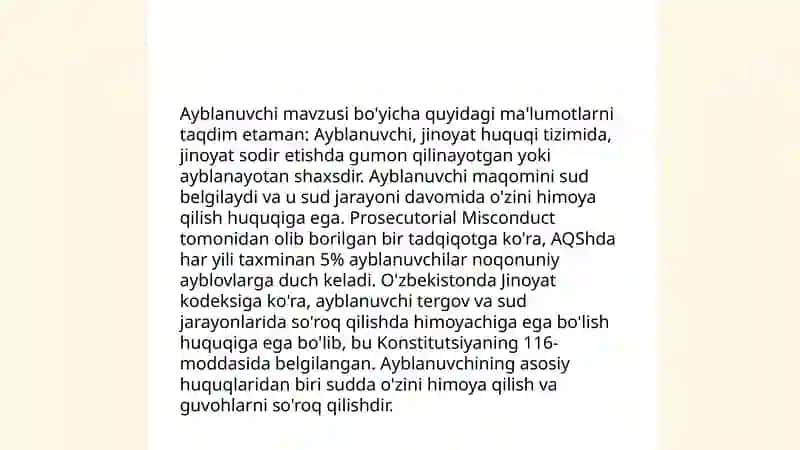 Ayblanuvchi mavzusi bo'yicha quyidagi ma'lumotlarni taqdim etaman: Ayblanuvchi, jinoyat huquqi tizimida, jinoyat sodir etishda gumon qilinayotgan yoki ayblanayotan shaxsdir. Ayblanuvchi maqomini sud belgilaydi va u sud jarayoni davomida o'zini himoya qilish huquqiga ega. Prosecutorial Misconduct tomonidan olib borilgan bir tadqiqotga ko'ra, AQShda har yili taxminan 5% ayblanuvchilar noqonuniy ayblovlarga duch keladi. O'zbekistonda Jinoyat kodeksiga ko'ra, ayblanuvchi tergov va sud jarayonlarida so'roq qilishda himoyachiga ega bo'lish huquqiga ega bo'lib, bu Konstitutsiyaning 116-moddasida belgilangan. Ayblanuvchining asosiy huquqlaridan biri sudda o'zini himoya qilish va guvohlarni so'roq qilishdir.